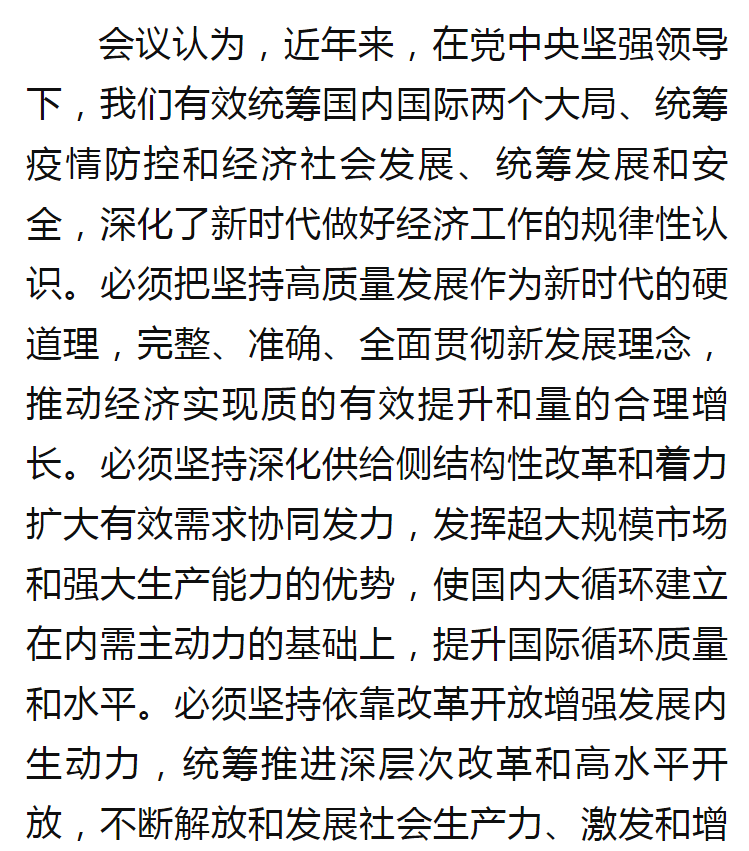 会议认为，近年来，在党中央坚强领导下，我们有效统筹国内国际两个大局、统筹疫情防控和经济社会发展、统筹发展和安全，深化了新时代做好经济工作的规律性认识。必须把坚持高质量发展作为新时代的硬道理，完整、准确、全面贯彻新发展理念，推动经济实现质的有效提升和量的合理增长。必须坚持深化供给侧结构性改革和着力扩大有效需求协同发力，发挥超大规模市场和强大生产能力的优势，使国内大循环建立在内需主动力的基础上，提升国际循环质量和水平。必须坚持依靠改革开放增强发展内生动力，统筹推进深层次改革和高水平开放，不断解放和发展社会生产力、激发和增